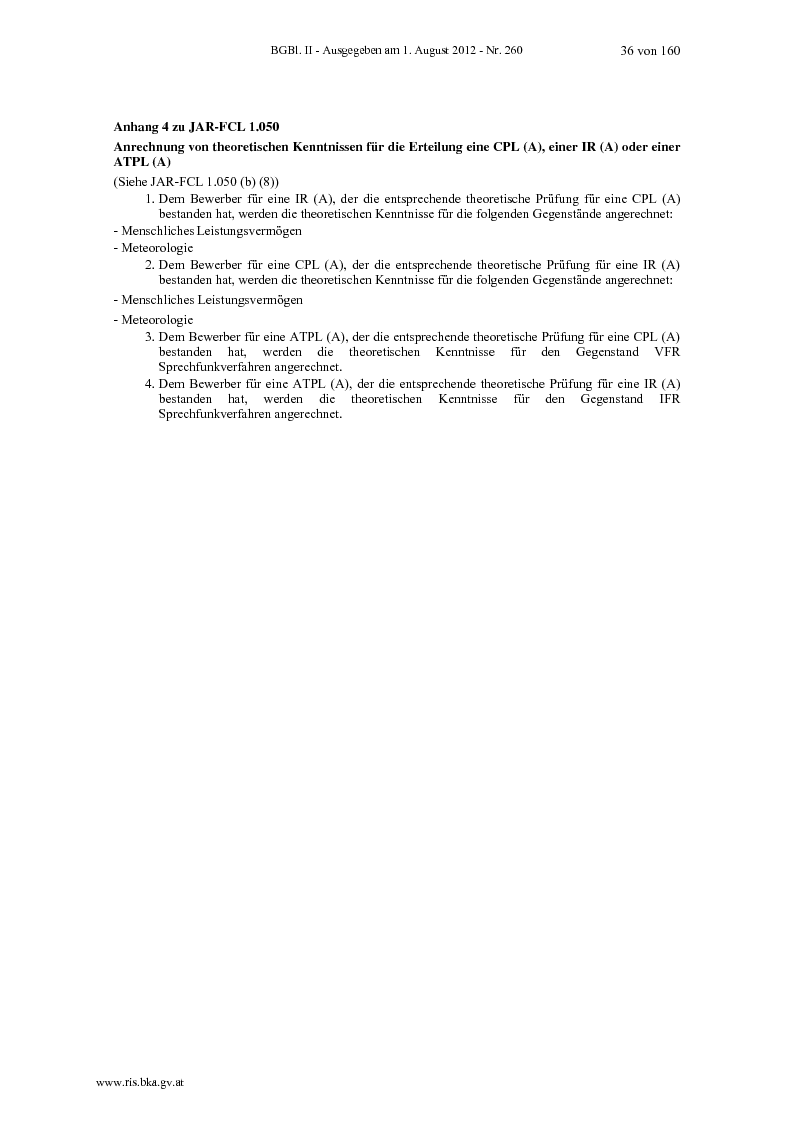 BGBl. II - Ausgegeben am 1. August 2012 - Nr. 260 36 von 160

Anhang 4 zu JAR-FCL 1.050

Anrechnung von theoretischen Kenntnissen für die Erteilung eine CPL (A), einer IR (A) oder einer ATPL (A)

(Siehe JAR-FCL 1.050 (b) (8))

1. Dem Bewerber für eine IR (A), der die entsprechende theoretische Prüfung für eine CPL (A) bestanden hat, werden die theoretischen Kenntnisse für die folgenden Gegenstände angerechnet:

- Menschliches Leistungsvermögen

- Meteorologie

2. Dem Bewerber für eine CPL (A), der die entsprechende theoretische Prüfung für eine IR (A) bestanden hat, werden die theoretischen Kenntnisse für die folgenden Gegenstände angerechnet:

- Menschliches Leistungsvermögen

- Meteorologie

3. Dem Bewerber für eine ATPL (A), der die entsprechende theoretische Prüfung für eine CPL (A) bestanden hat, werden die theoretischen Kenntnisse für den Gegenstand VFR Sprechfunkverfahren angerechnet.

4. Dem Bewerber für eine ATPL (A), der die entsprechende theoretische Prüfung für eine IR (A) bestanden hat, werden die theoretischen Kenntnisse für den Gegenstand IFR Sprechfunkverfahren angerechnet.

www.ris.bka.gv.at